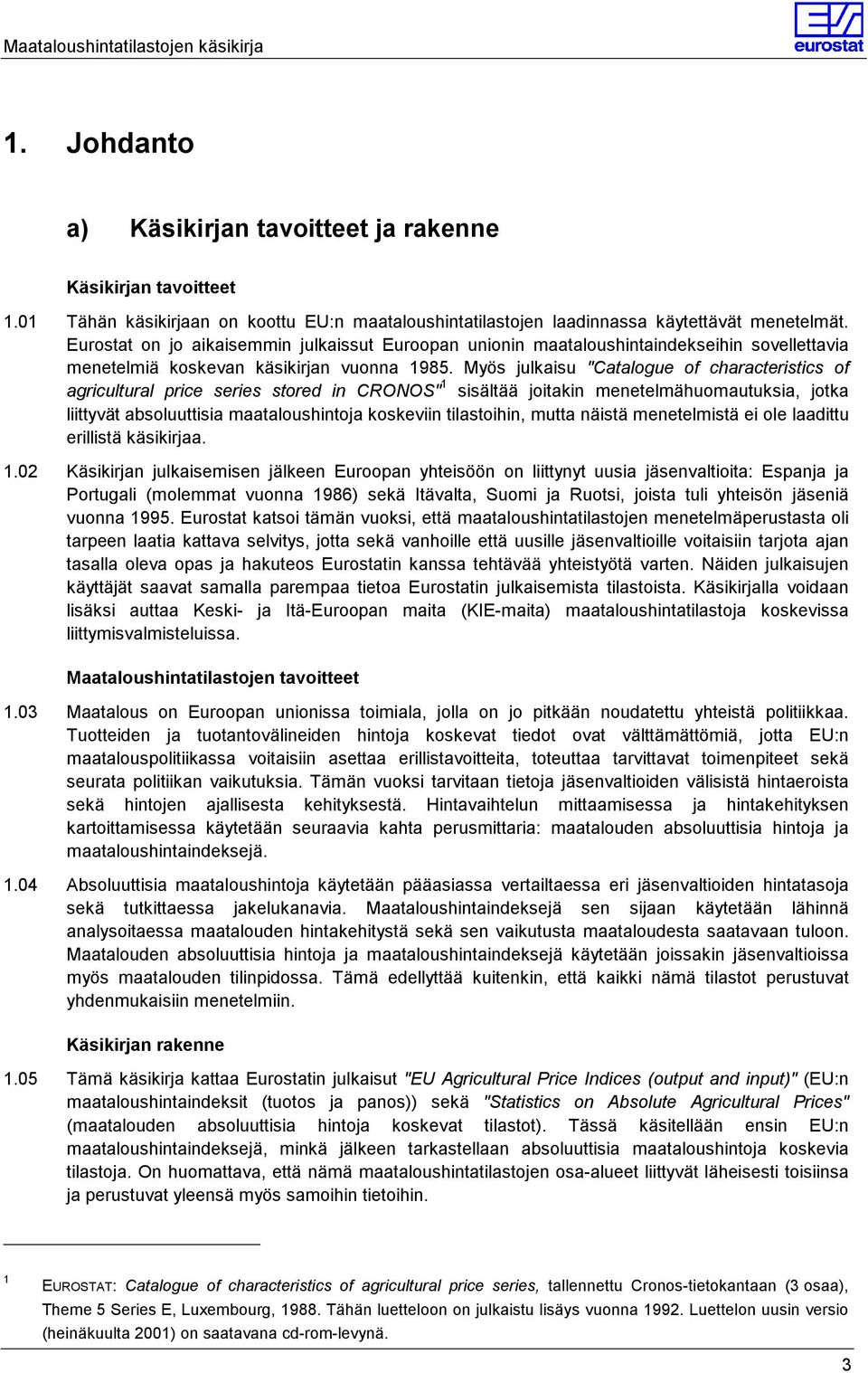 Maataloushintatilastojen käsikirja

eurostat

1. Johdanto

a) Käsikirjan tavoitteet ja rakenne

Käsikirjan tavoitteet

1.01 Tähän käsikirjaan on koottu EU:n maataloushintatilastojen laadinnassa käytettävät menetelmät. Eurostat on jo aikaisemmin julkaissut Euroopan unionin maataloushintaindekseihin sovellettavia menetelmiä koskevan käsikirjan vuonna 1985. Myös julkaisu "Catalogue of characteristics of agricultural price series stored in CRONOS"$^1$ sisältää joitakin menetelmähuomautuksia, jotka liittyvät absoluuttisia maataloushintoja koskeviin tilastoihin, mutta näistä menetelmistä ei ole laadittu erillistä käsikirjaa.

1.02 Käsikirjan julkaisemisen jälkeen Euroopan yhteisöön on liittynyt uusia jäsenvaltioita: Espanja ja Portugali (molemmat vuonna 1986) sekä Itävalta, Suomi ja Ruotsi, joista tuli yhteisön jäseniä vuonna 1995. Eurostat katsoi tämän vuoksi, että maataloushintatilastojen menetelmäperustasta oli tarpeen laatia kattava selvitys, jotta sekä vanhoille että uusille jäsenvaltioille voitaisiin tarjota ajan tasalla oleva opas ja hakuteos Eurostatin kanssa tehtävää yhteistyötä varten. Näiden julkaisujen käyttäjät saavat samalla parempaa tietoa Eurostatin julkaisemista tilastoista. Käsikirjalla voidaan lisäksi auttaa Keski- ja Itä-Euroopan maita (KIE-maita) maataloushintatilastoja koskevissa liittymisvalmisteluissa.

Maataloushintatilastojen tavoitteet

1.03 Maatalous on Euroopan unionissa toimiala, jolla on jo pitkään noudatettu yhteistä politiikkaa. Tuotteiden ja tuotantovälineiden hintoja koskevat tiedot ovat välttämättömiä, jotta EU:n maatalouspolitiikassa voitaisiin asettaa erillistavoitteita, toteuttaa tarvittavat toimenpiteet sekä seurata politiikan vaikutuksia. Tämän vuoksi tarvitaan tietoja jäsenvaltioiden välisistä hintaeroista sekä hintojen ajallisesta kehityksestä. Hintavaihtelun mittaamisessa ja hintakehityksen kartoittamisessa käytetään seuraavia kahta perusmittaria: maatalouden absoluuttisia hintoja ja maataloushintaindeksejä.

1.04 Absoluuttisia maataloushintoja käytetään pääasiassa vertailtaessa eri jäsenvaltioiden hintatasoja sekä tutkittaessa jakelukanavia. Maataloushintaindeksejä sen sijaan käytetään lähinnä analysoitaessa maatalouden hintakehitystä sekä sen vaikutusta maataloudesta saatavaan tuloon. Maatalouden absoluuttisia hintoja ja maataloushintaindeksejä käytetään joissakin jäsenvaltioissa myös maatalouden tilinpidossa. Tämä edellyttää kuitenkin, että kaikki nämä tilastot perustuvat yhdenmukaisiin menetelmiin.

Käsikirjan rakenne

1.05 Tämä käsikirja kattaa Eurostatin julkaisut "EU Agricultural Price Indices (output and input)" (EU:n maataloushintaindeksit (tuotos ja panos)) sekä "Statistics on Absolute Agricultural Prices" (maatalouden absoluuttisia hintoja koskevat tilastot). Tässä käsitellään ensin EU:n maataloushintaindeksejä, minkä jälkeen tarkastellaan absoluuttisia maataloushintoja koskevia tilastoja. On huomattava, että nämä maataloushintatilastojen osa-alueet liittyvät läheisesti toisiinsa ja perustuvat yleensä myös samoihin tietoihin.

$^1$ EUROSTAT: Catalogue of characteristics of agricultural price series, tallennettu Cronos-tietokantaan (3 osaa), Theme 5 Series E, Luxembourg, 1988. Tähän luetteloon on julkaistu lisäys vuonna 1992. Luettelon uusin versio (heinäkuulta 2001) on saatavana cd-rom-levynä.

3